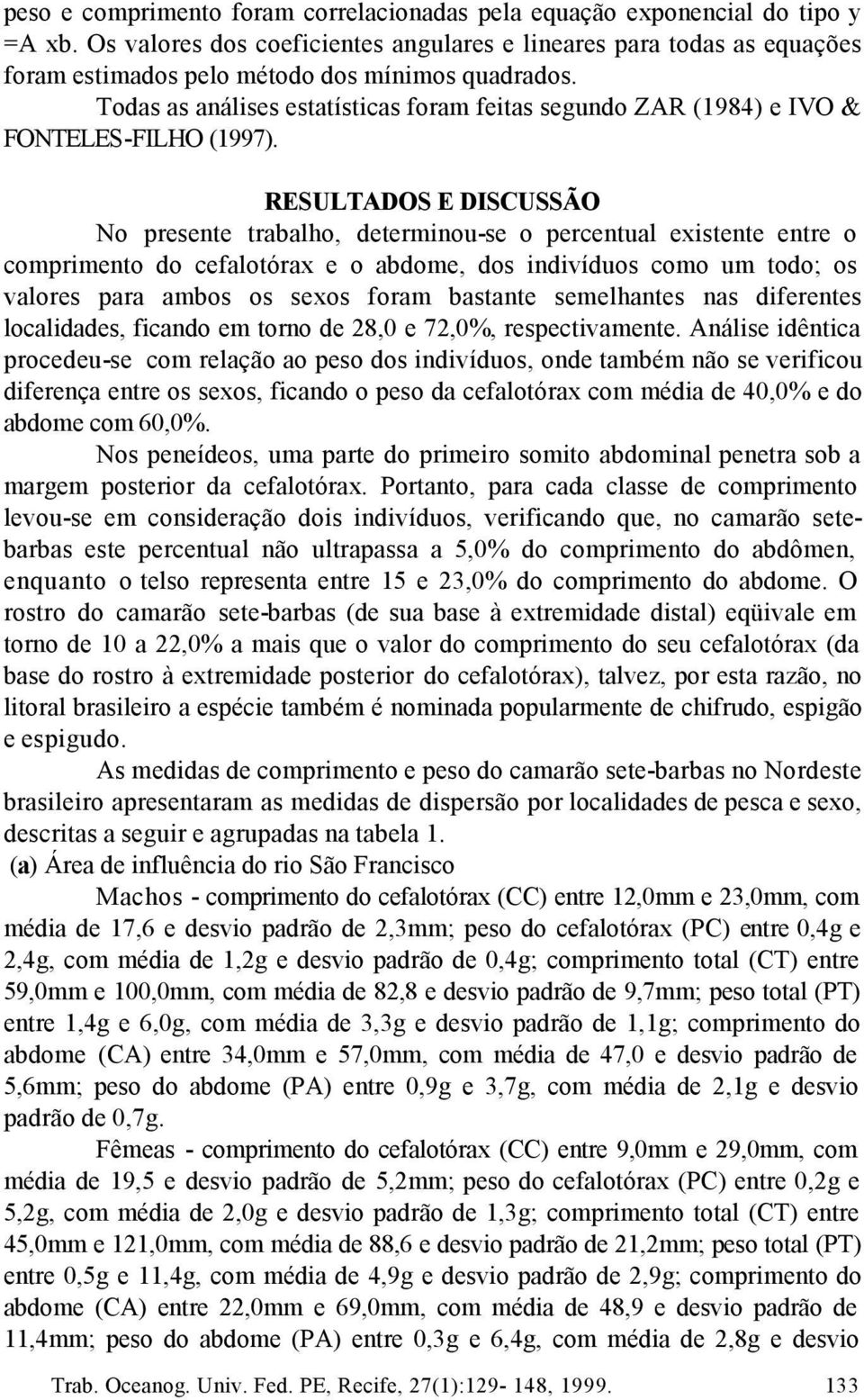 peso e comprimento foram correlacionadas pela equação exponencial do tipo y =A xb. Os valores dos coeficientes angulares e lineares para todas as equações foram estimados pelo método dos mínimos quadrados.

Todas as análises estatísticas foram feitas segundo ZAR (1984) e IVO & FONTELES-FILHO (1997).

RESULTADOS E DISCUSSÃO

No presente trabalho, determinou-se o percentual existente entre o comprimento do cefalotórax e o abdome, dos indivíduos como um todo; os valores para ambos os sexos foram bastante semelhantes nas diferentes localidades, ficando em torno de 28,0 e 72,0%, respectivamente. Análise idêntica procedeu-se com relação ao peso dos indivíduos, onde também não se verificou diferença entre os sexos, ficando o peso da cefalotórax com média de 40,0% e do abdome com 60,0%.

Nos peneídeos, uma parte do primeiro somito abdominal penetra sob a margem posterior da cefalotórax. Portanto, para cada classe de comprimento levou-se em consideração dois indivíduos, verificando que, no camarão sete-barbas este percentual não ultrapassa a 5,0% do comprimento do abdômen, enquanto o telso representa entre 15 e 23,0% do comprimento do abdome. O rostro do camarão sete-barbas (de sua base à extremidade distal) eqüivale em torno de 10 a 22,0% a mais que o valor do comprimento do seu cefalotórax (da base do rostro à extremidade posterior do cefalotórax), talvez, por esta razão, no litoral brasileiro a espécie também é nominada popularmente de chifrudo, espigão e espigudo.

As medidas de comprimento e peso do camarão sete-barbas no Nordeste brasileiro apresentaram as medidas de dispersão por localidades de pesca e sexo, descritas a seguir e agrupadas na tabela 1.

(a) Área de influência do rio São Francisco

Machos - comprimento do cefalotórax (CC) entre 12,0mm e 23,0mm, com média de 17,6 e desvio padrão de 2,3mm; peso do cefalotórax (PC) entre 0,4g e 2,4g, com média de 1,2g e desvio padrão de 0,4g; comprimento total (CT) entre 59,0mm e 100,0mm, com média de 82,8 e desvio padrão de 9,7mm; peso total (PT) entre 1,4g e 6,0g, com média de 3,3g e desvio padrão de 1,1g; comprimento do abdome (CA) entre 34,0mm e 57,0mm, com média de 47,0 e desvio padrão de 5,6mm; peso do abdome (PA) entre 0,9g e 3,7g, com média de 2,1g e desvio padrão de 0,7g.

Fêmeas - comprimento do cefalotórax (CC) entre 9,0mm e 29,0mm, com média de 19,5 e desvio padrão de 5,2mm; peso do cefalotórax (PC) entre 0,2g e 5,2g, com média de 2,0g e desvio padrão de 1,3g; comprimento total (CT) entre 45,0mm e 121,0mm, com média de 88,6 e desvio padrão de 21,2mm; peso total (PT) entre 0,5g e 11,4g, com média de 4,9g e desvio padrão de 2,9g; comprimento do abdome (CA) entre 22,0mm e 69,0mm, com média de 48,9 e desvio padrão de 11,4mm; peso do abdome (PA) entre 0,3g e 6,4g, com média de 2,8g e desvio

Trab. Oceanog. Univ. Fed. PE, Recife, 27(1):129- 148, 1999. 133